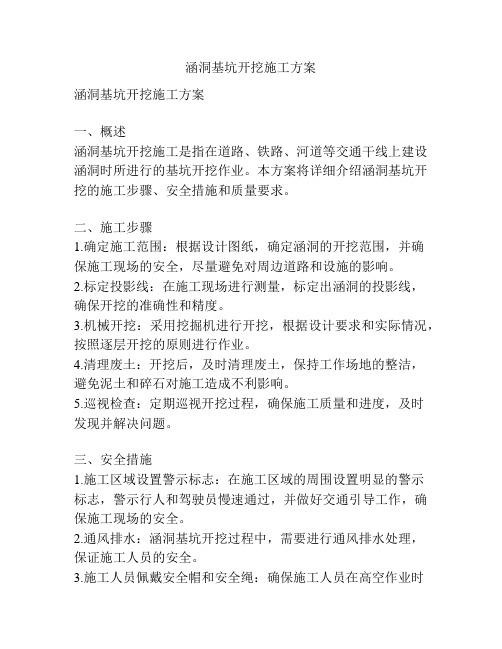 涵洞基坑开挖施工方案

涵洞基坑开挖施工方案

一、概述
涵洞基坑开挖施工是指在道路、铁路、河道等交通干线上建设涵洞时所进行的基坑开挖作业。本方案将详细介绍涵洞基坑开挖的施工步骤、安全措施和质量要求。

二、施工步骤
1.确定施工范围：根据设计图纸，确定涵洞的开挖范围，并确保施工现场的安全，尽量避免对周边道路和设施的影响。
2.标定投影线：在施工现场进行测量，标定出涵洞的投影线，确保开挖的准确性和精度。
3.机械开挖：采用挖掘机进行开挖，根据设计要求和实际情况，按照逐层开挖的原则进行作业。
4.清理废土：开挖后，及时清理废土，保持工作场地的整洁，避免泥土和碎石对施工造成不利影响。
5.巡视检查：定期巡视开挖过程，确保施工质量和进度，及时发现并解决问题。

三、安全措施
1.施工区域设置警示标志：在施工区域的周围设置明显的警示标志，警示行人和驾驶员慢速通过，并做好交通引导工作，确保施工现场的安全。
2.通风排水：涵洞基坑开挖过程中，需要进行通风排水处理，保证施工人员的安全。
3.施工人员佩戴安全帽和安全绳：确保施工人员在高空作业时